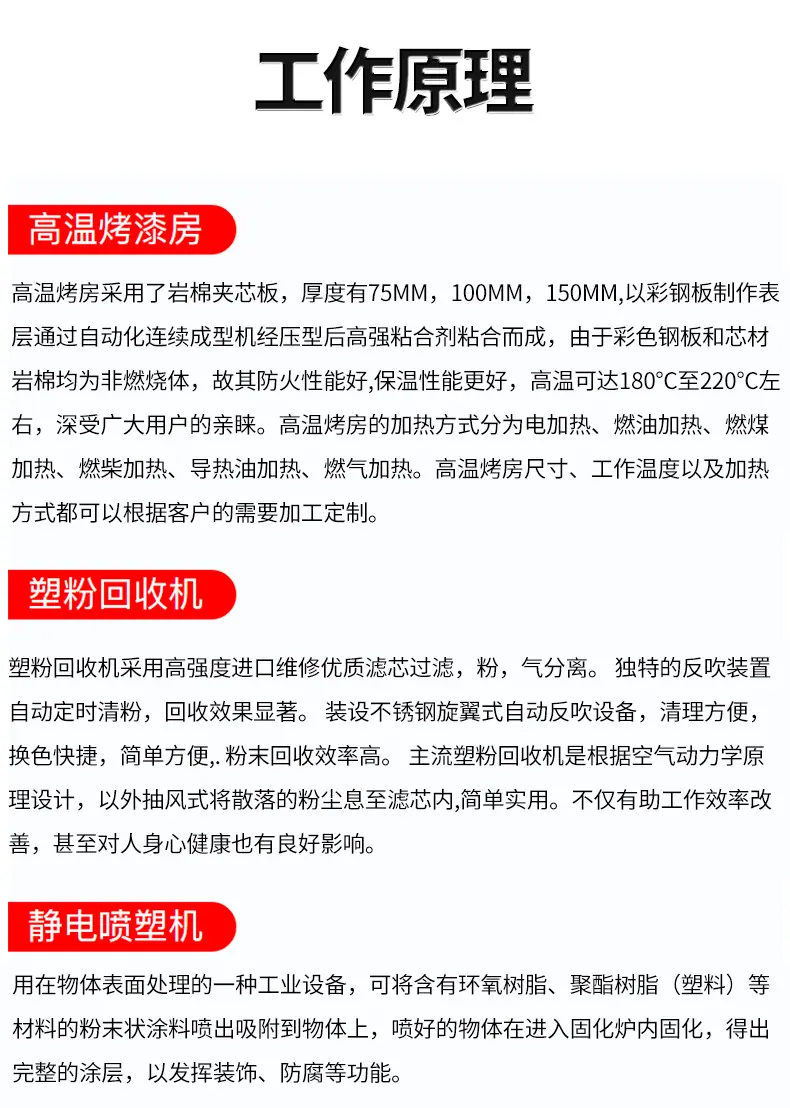 工作原理

高温烤漆房

高温烤房采用了岩棉夹芯板，厚度有75MM，100MM，150MM,以彩钢板制作表层通过自动化连续成型机经压型后高强粘合剂粘合而成，由于彩色钢板和芯材岩棉均为非燃烧体，故其防火性能好,保温性能更好，高温可达180°C至220°C左右，深受广大用户的亲睐。高温烤房的加热方式分为电加热、燃油加热、燃煤加热、燃柴加热、导热油加热、燃气加热。高温烤房尺寸、工作温度以及加热方式都可以根据客户的需要加工定制。

塑粉回收机

塑粉回收机采用高强度进口维修优质滤芯过滤，粉，气分离。 独特的反吹装置自动定时清粉，回收效果显著。 装设不锈钢旋翼式自动反吹设备，清理方便，换色快捷，简单方便,. 粉末回收效率高。 主流塑粉回收机是根据空气动力学原理设计，以外抽风式将散落的粉尘息至滤芯内,简单实用。不仅有助工作效率改善，甚至对人身心健康也有良好影响。

静电喷塑机

用在物体表面处理的一种工业设备，可将含有环氧树脂、聚酯树脂（塑料）等材料的粉末状涂料喷出吸附到物体上，喷好的物体在进入固化炉内固化，得出完整的涂层，以发挥装饰、防腐等功能。